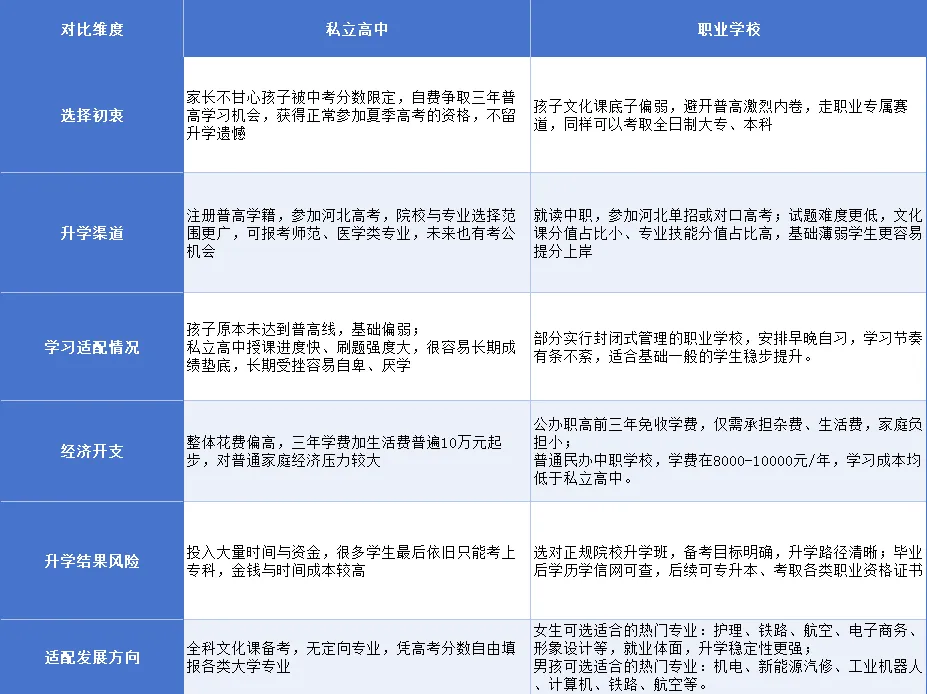 | 对比维度 | 私立高中 | 职业学校 |
|---|---|---|
| 选择初衷 | 家长不甘心孩子被中考分数限定，自费争取三年普高学习机会，获得正常参加夏季高考的资格，不留升学遗憾 | 孩子文化课底子偏弱，避开普高激烈内卷，走职业专属赛道，同样可以考取全日制大专、本科 |
| 升学渠道 | 注册普高学籍，参加河北高考，院校与专业选择范围更广，可报考师范、医学类专业，未来也有考公机会 | 就读中职，参加河北单招或对口高考；试题难度更低，文化课分值占比小、专业技能分值占比高，基础薄弱学生更容易提分上岸 |
| 学习适配情况 | 孩子原本未达到普高线，基础偏弱；私立高中授课进度快、刷题强度大，很容易长期成绩垫底，长期受挫容易自卑、厌学 | 部分实行封闭式管理的职业学校，安排早晚自习，学习节奏有条不紊，适合基础一般的学生稳步提升。 |
| 经济开支 | 整体花费偏高，三年学费加生活费普遍10万元起步，对普通家庭经济压力较大 | 公办职高前三年免收学费，仅需承担杂费、生活费，家庭负担小；普通民办中职学校，学费在8000-10000元/年，学习成本均低于私立高中。 |
| 升学结果风险 | 投入大量时间与资金，很多学生最后依旧只能考上专科，金钱与时间成本较高 | 选对正规院校升学班，备考目标明确，升学路径清晰；毕业后学历学信网可查，后续可专升本、考取各类职业资格证书 |
| 适配发展方向 | 全科文化课备考，无定向专业，凭高考分数自由填报各类大学专业 | 女生可选适合的热门专业：护理、铁路、航空、电子商务、形象设计等，就业体面，升学稳定性更强；男孩可选适合的热门专业：机电、新能源汽修、工业机器人、计算机、铁路、航空等。 |